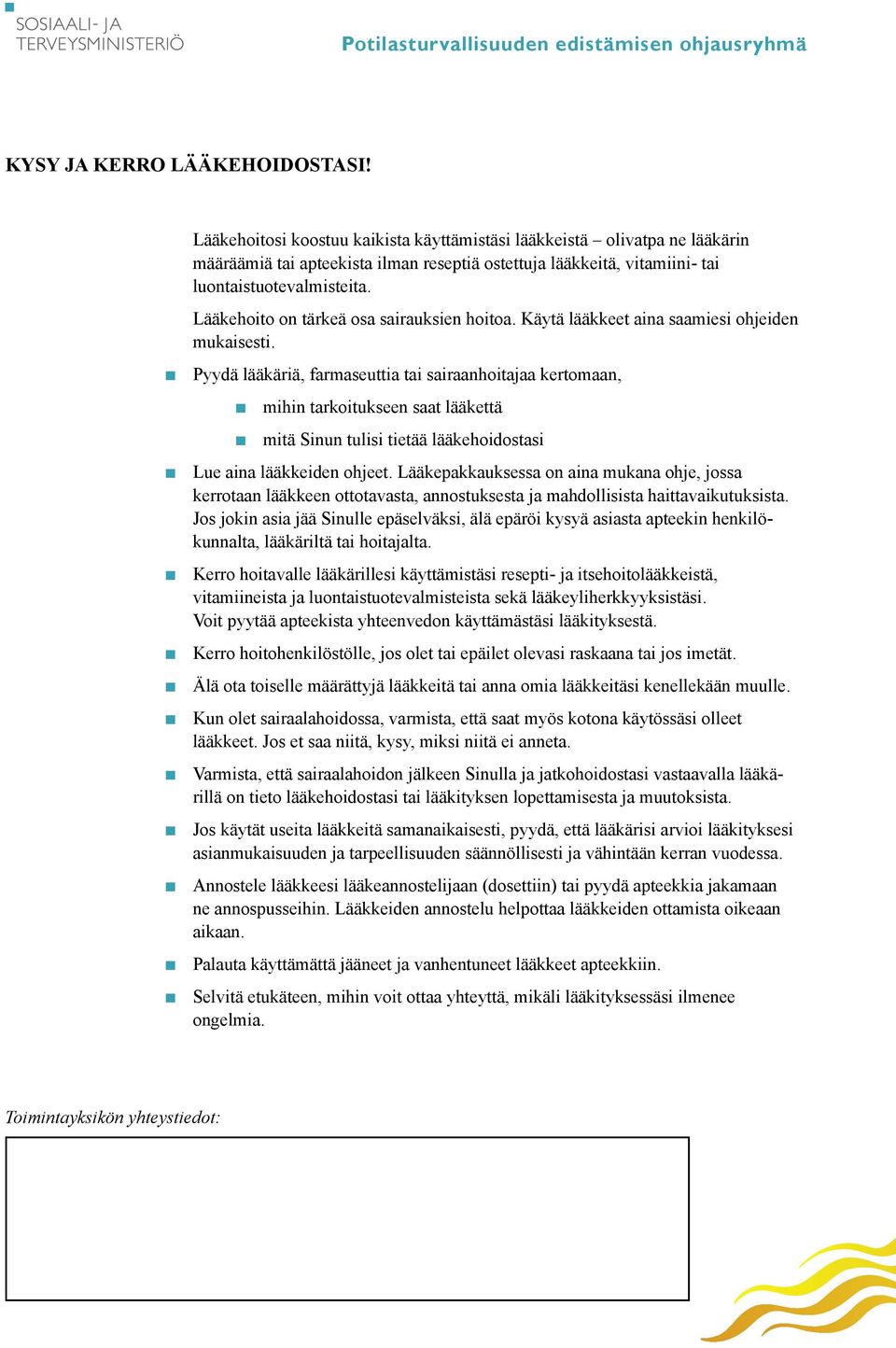 SOSIAALI- JA TERVEYSMINISTERIÖ

Potilasturvallisuuden edistämisen ohjausryhmä

KYSY JA KERRO LÄÄKEHOIDOSTASI!

Lääkehoitosi koostuu kaikista käyttämistäsi lääkkeistä – olivatpa ne lääkärin määräämiä tai apteekista ilman reseptiä ostettuja lääkkeitä, vitamiini- tai luontaistuotevalmisteita.

Lääkehoito on tärkeä osa sairauksien hoitoa. Käytä lääkkeet aina saamiesi ohjeiden mukaisesti.

Pyydä lääkäriä, farmaseuttia tai sairaanhoitajaa kertomaan,

mihin tarkoitukseen saat lääkettä

mitä Sinun tulisi tietää lääkehoidostasi

Lue aina lääkkeiden ohjeet. Lääkepakkauksessa on aina mukana ohje, jossa kerrotaan lääkkeen ottotavasta, annostuksesta ja mahdollisista haittavaikutuksista. Jos jokin asia jää Sinulle epäselväksi, älä epäröi kysyä asiasta apteekin henkilökunnalta, lääkäriltä tai hoitajalta.

Kerro hoitavalle lääkärillesi käyttämistäsi resepti- ja itsehoitolääkkeistä, vitamiineista ja luontaistuotevalmisteista sekä lääkeyliherkkyyksistäsi. Voit pyytää apteekista yhteenvedon käyttämästäsi lääkityksestä.

Kerro hoitohenkilöstölle, jos olet tai epäilet olevasi raskaana tai jos imetät.

Älä ota toiselle määrättyjä lääkkeitä tai anna omia lääkkeitäsi kenellekään muulle.

Kun olet sairaalahoidossa, varmista, että saat myös kotona käytössäsi olleet lääkkeet. Jos et saa niitä, kysy, miksi niitä ei anneta.

Varmista, että sairaalahoidon jälkeen Sinulla ja jatkohoidostasi vastaavalla lääkärillä on tieto lääkehoidostasi tai lääkityksen lopettamisesta ja muutoksista.

Jos käytät useita lääkkeitä samanaikaisesti, pyydä, että lääkärisi arvioi lääkityksesi asianmukaisuuden ja tarpeellisuuden säännöllisesti ja vähintään kerran vuodessa.

Annostele lääkkeesi lääkeannostelijaan (dosettiin) tai pyydä apteekkia jakamaan ne annospusseihin. Lääkkeiden annostelu helpottaa lääkkeiden ottamista oikeaan aikaan.

Palauta käyttämättä jääneet ja vanhentuneet lääkkeet apteekkiin.

Selvitä etukäteen, mihin voit ottaa yhteyttä, mikäli lääkityksessäsi ilmenee ongelmia.

Toimintayksikön yhteystiedot: